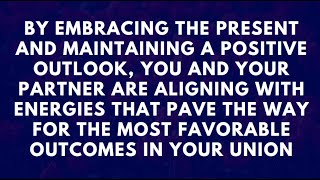 BY EMBRACING THE PRESENT AND MAINTAINING A POSITIVE OUTLOOK, YOU AND YOUR PARTNER ARE ALIGNING WITH ENERGIES THAT PAVE THE WAY FOR THE MOST FAVORABLE OUTCOMES IN YOUR UNION